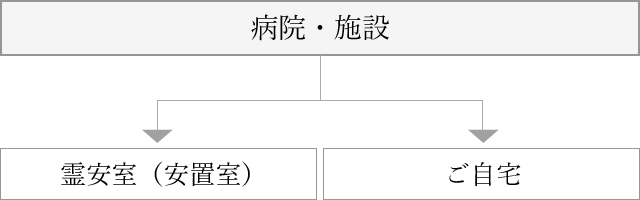 病院・施設

霊安室（安置室）

ご自宅